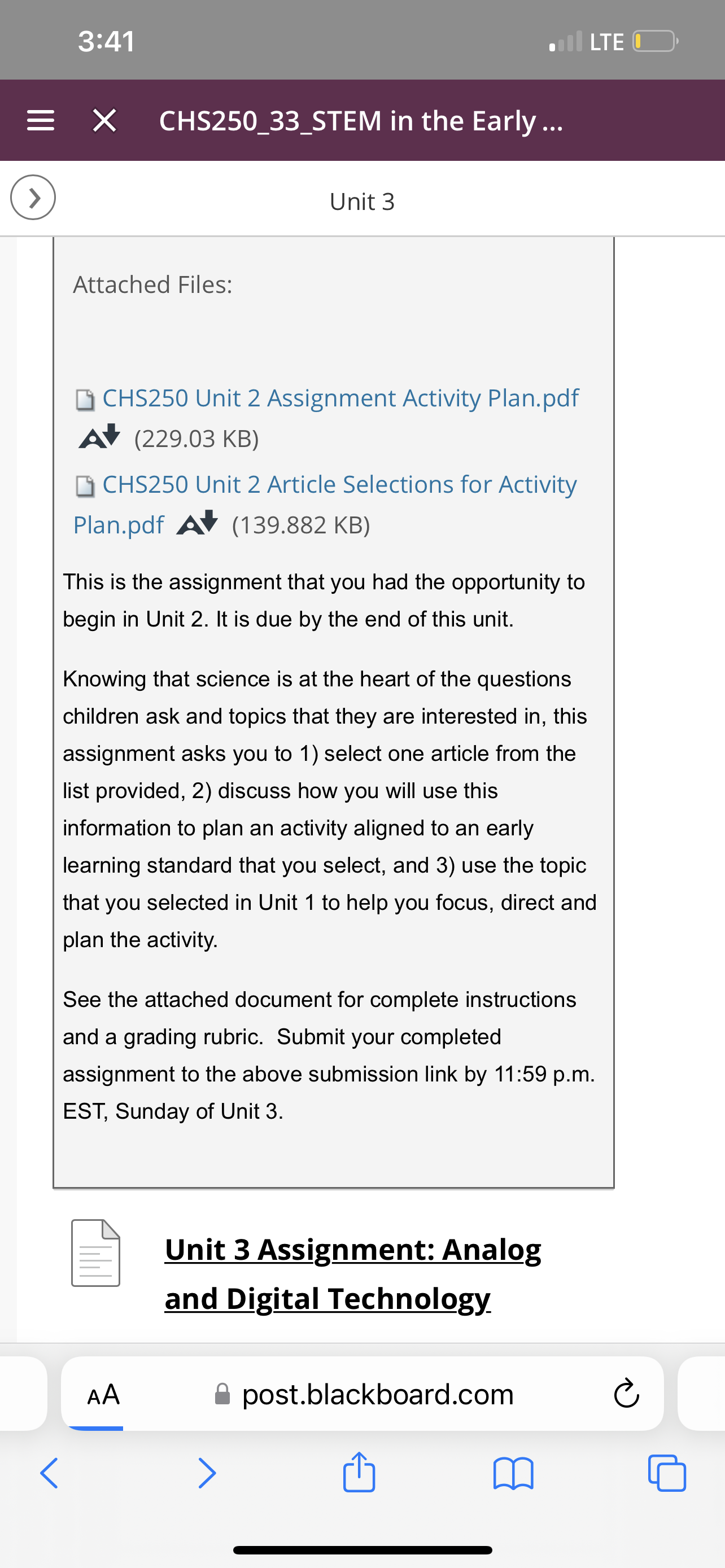 3:41

LTE

CHS250_33_STEM in the Early ...

Unit 3

Attached Files:

CHS250 Unit 2 Assignment Activity Plan.pdf (229.03 KB)

CHS250 Unit 2 Article Selections for Activity Plan.pdf (139.882 KB)

This is the assignment that you had the opportunity to begin in Unit 2. It is due by the end of this unit.

Knowing that science is at the heart of the questions children ask and topics that they are interested in, this assignment asks you to 1) select one article from the list provided, 2) discuss how you will use this information to plan an activity aligned to an early learning standard that you select, and 3) use the topic that you selected in Unit 1 to help you focus, direct and plan the activity.

See the attached document for complete instructions and a grading rubric. Submit your completed assignment to the above submission link by 11:59 p.m. EST, Sunday of Unit 3.

Unit 3 Assignment: Analog and Digital Technology

AA

post.blackboard.com